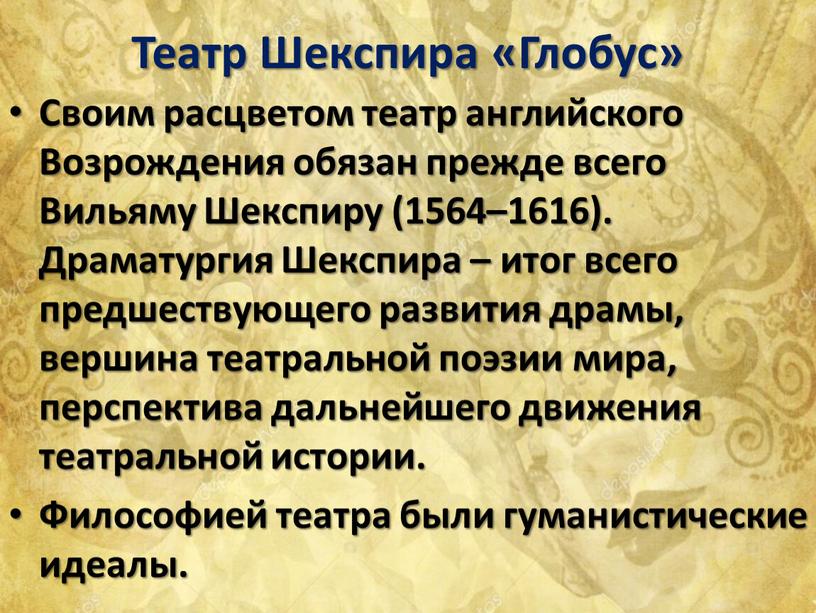 Театр Шекспира «Глобус»

• Своим расцветом театр английского Возрождения обязан прежде всего Вильяму Шекспиру (1564–1616). Драматургия Шекспира – итог всего предшествующего развития драмы, вершина театральной поэзии мира, перспектива дальнейшего движения театральной истории.

• Философией театра были гуманистические идеалы.